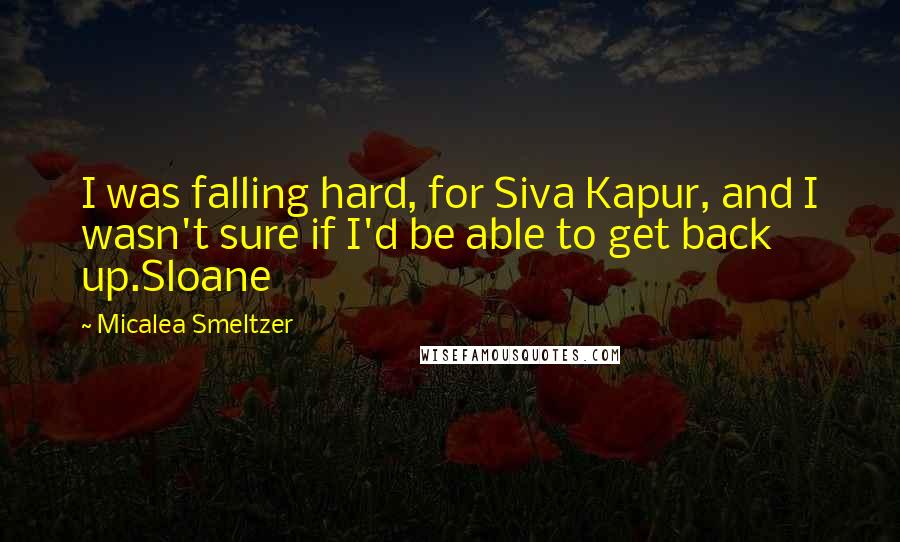 I was falling hard, for Siva Kapur, and I wasn't sure if I'd be able to get back up.Sloane

~ Micalea Smeltzer

WISEFAMOUSQUOTES.COM